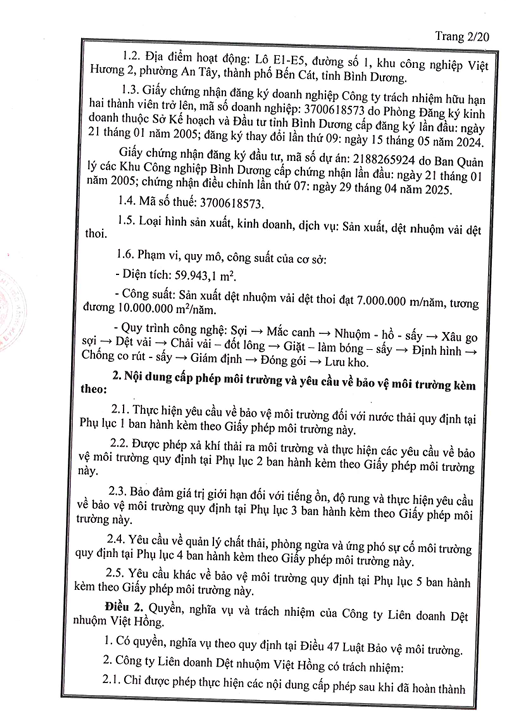 Trang 2/20

1.2. Địa điểm hoạt động: Lô E1-E5, đường số 1, khu công nghiệp Việt Hương 2, phường An Tây, thành phố Bến Cát, tỉnh Bình Dương.

1.3. Giấy chứng nhận đăng ký doanh nghiệp Công ty trách nhiệm hữu hạn hai thành viên trở lên, mã số doanh nghiệp: 3700618573 do Phòng Đăng ký kinh doanh thuộc Sở Kế hoạch và Đầu tư tỉnh Bình Dương cấp đăng ký lần đầu: ngày 21 tháng 01 năm 2005; đăng ký thay đổi lần thứ 09: ngày 15 tháng 05 năm 2024.

Giấy chứng nhận đăng ký đầu tư, mã số dự án: 2188265924 do Ban Quản lý các Khu Công nghiệp Bình Dương cấp chứng nhận lần đầu: ngày 21 tháng 01 năm 2005; chứng nhận điều chỉnh lần thứ 07: ngày 29 tháng 04 năm 2025.

1.4. Mã số thuế: 3700618573.

1.5. Loại hình sản xuất, kinh doanh, dịch vụ: Sản xuất, dệt nhuộm vải dệt thoi.

1.6. Phạm vi, quy mô, công suất của cơ sở:

- Diện tích: 59.943,1 $m^2$.

- Công suất: Sản xuất dệt nhuộm vải dệt thoi đạt 7.000.000 m/năm, tương đương 10.000.000 $m^2$/năm.

- Quy trình công nghệ: Sợi → Mắc canh → Nhuộm - hồ - sấy → Xâu go sợi → Dệt vải → Chải vải – đốt lông → Giặt – làm bóng – sấy → Định hình → Chống co rút - sấy → Giám định → Đóng gói → Lưu kho.

2. Nội dung cấp phép môi trường và yêu cầu về bảo vệ môi trường kèm theo:

2.1. Thực hiện yêu cầu về bảo vệ môi trường đối với nước thải quy định tại Phụ lục 1 ban hành kèm theo Giấy phép môi trường này.

2.2. Được phép xả khí thải ra môi trường và thực hiện các yêu cầu về bảo vệ môi trường quy định tại Phụ lục 2 ban hành kèm theo Giấy phép môi trường này.

2.3. Bảo đảm giá trị giới hạn đối với tiếng ồn, độ rung và thực hiện yêu cầu về bảo vệ môi trường quy định tại Phụ lục 3 ban hành kèm theo Giấy phép môi trường này.

2.4. Yêu cầu về quản lý chất thải, phòng ngừa và ứng phó sự cố môi trường quy định tại Phụ lục 4 ban hành kèm theo Giấy phép môi trường này.

2.5. Yêu cầu khác về bảo vệ môi trường quy định tại Phụ lục 5 ban hành kèm theo Giấy phép môi trường này.

Điều 2. Quyền, nghĩa vụ và trách nhiệm của Công ty Liên doanh Dệt nhuộm Việt Hồng.

1. Có quyền, nghĩa vụ theo quy định tại Điều 47 Luật Bảo vệ môi trường.

2. Công ty Liên doanh Dệt nhuộm Việt Hồng có trách nhiệm:

2.1. Chỉ được phép thực hiện các nội dung cấp phép sau khi đã hoàn thành